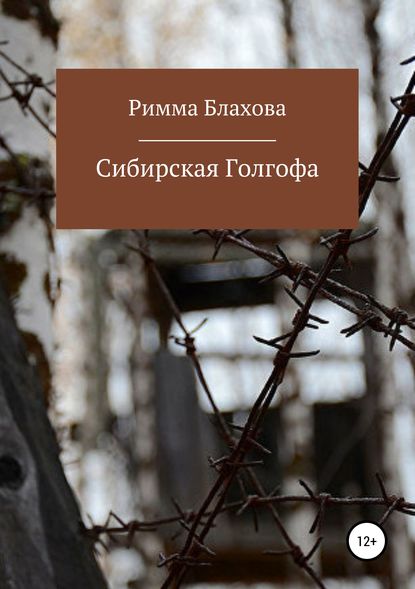 Римма Блахова

Сибирская Голгофа

12+